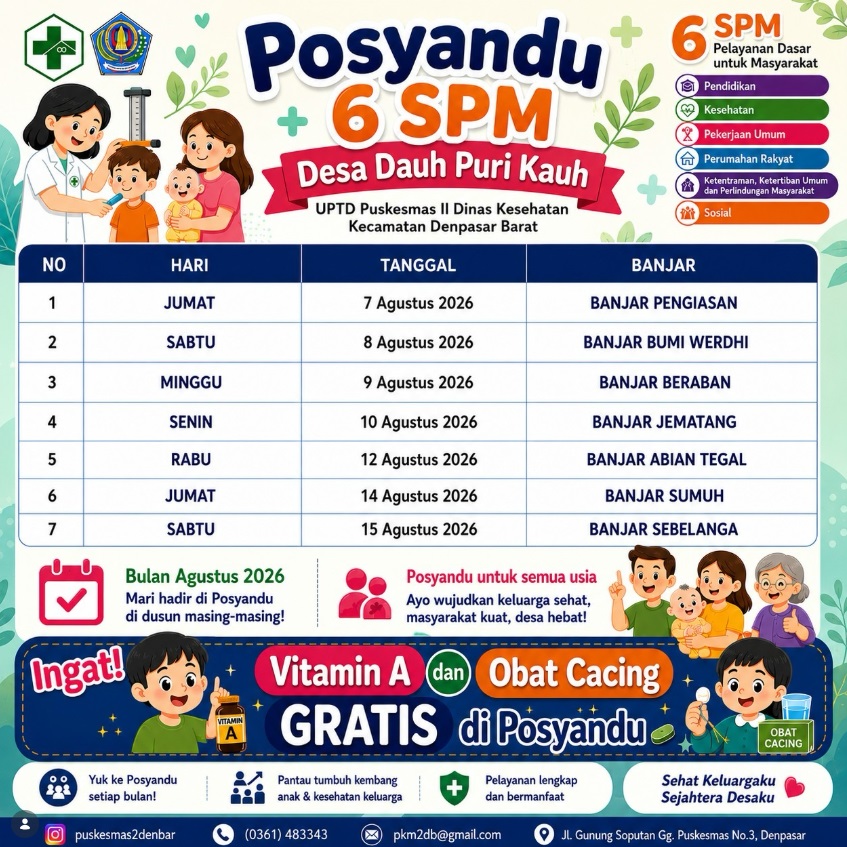 Posyandu 6 SPM

Desa Dauh Puri Kauh

UPTD Puskesmas II Dinas Kesehatan Kecamatan Denpasar Barat

6 SPM Pelayanan Dasar untuk Masyarakat

Pendidikan
Kesehatan
Pekerjaan Umum
Perumahan Rakyat
Ketentraman, Ketertiban Umum dan Perlindungan Masyarakat
Sosial

| NO | HARI | TANGGAL | BANJAR |
|---|---|---|---|
| 1 | JUMAT | 7 Agustus 2026 | BANJAR PENGIASAN |
| 2 | SABTU | 8 Agustus 2026 | BANJAR BUMI WERDHI |
| 3 | MINGGU | 9 Agustus 2026 | BANJAR BERABAN |
| 4 | SENIN | 10 Agustus 2026 | BANJAR JEMATANG |
| 5 | RABU | 12 Agustus 2026 | BANJAR ABIAN TEGAL |
| 6 | JUMAT | 14 Agustus 2026 | BANJAR SUMUH |
| 7 | SABTU | 15 Agustus 2026 | BANJAR SEBELANGA |

Bulan Agustus 2026
Mari hadir di Posyandu di dusun masing-masing!

Posyandu untuk semua usia
Ayo wujudkan keluarga sehat, masyarakat kuat, desa hebat!

Ingat! Vitamin A dan Obat Cacing GRATIS di Posyandu

VITAMIN A

OBAT CACING

Yuk ke Posyandu setiap bulan!

Pantau tumbuh kembang anak & kesehatan keluarga

Pelayanan lengkap dan bermanfaat

Sehat Keluargaku Sejahtera Desaku

puskesmas2denbar (0361) 483343 pkm2db@gmail.com Jl. Gunung Soputan Gg. Puskesmas No.3, Denpasar